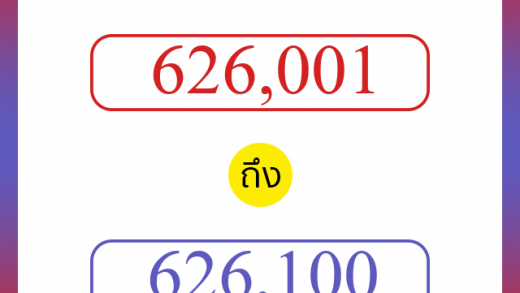 626,001

ถึง

626,100